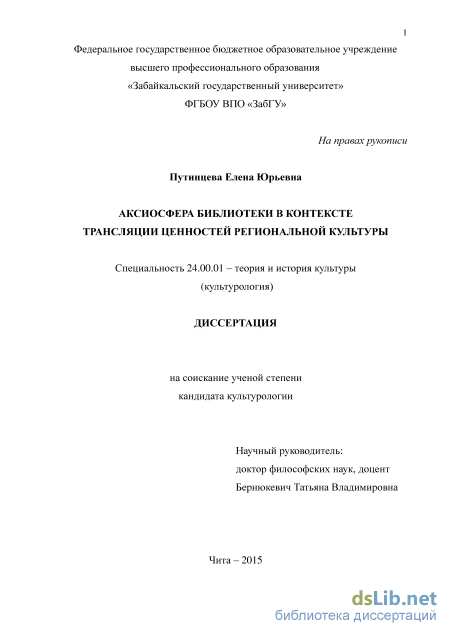 1

Федеральное государственное бюджетное образовательное учреждение высшего профессионального образования «Забайкальский государственный университет» ФГБОУ ВПО «ЗабГУ»

На правах рукописи

Путинцева Елена Юрьевна

АКСИОСФЕРА БИБЛИОТЕКИ В КОНТЕКСТЕ ТРАНСЛЯЦИИ ЦЕННОСТЕЙ РЕГИОНАЛЬНОЙ КУЛЬТУРЫ

Специальность 24.00.01 – теория и история культуры (культурология)

ДИССЕРТАЦИЯ

на соискание ученой степени кандидата культурологии

Научный руководитель:
доктор философских наук, доцент
Бернюкевич Татьяна Владимировна

Чита – 2015

dsLib.net
библиотека диссертаций